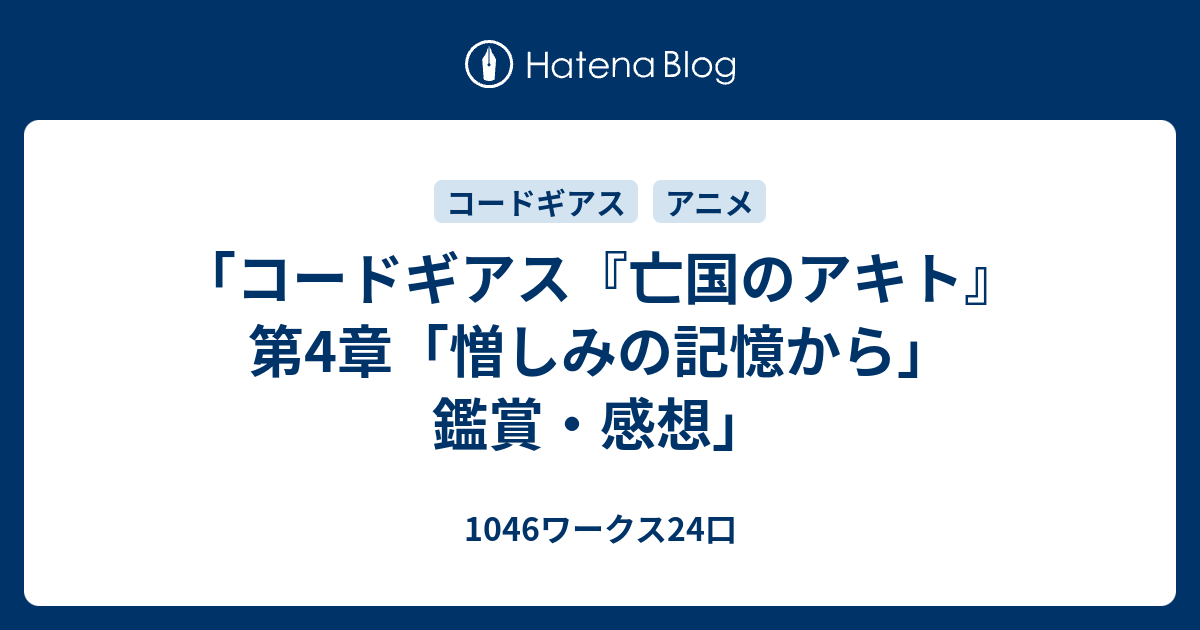 Hatena Blog

コードギアス

アニメ

「コードギアス『亡国のアキト』第4章「憎しみの記憶から」鑑賞・感想」

1046ワークス24口